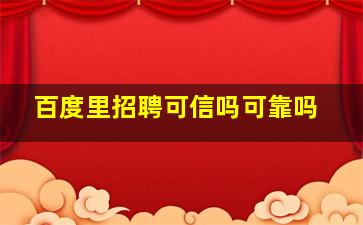 百度里招聘可信吗可靠吗